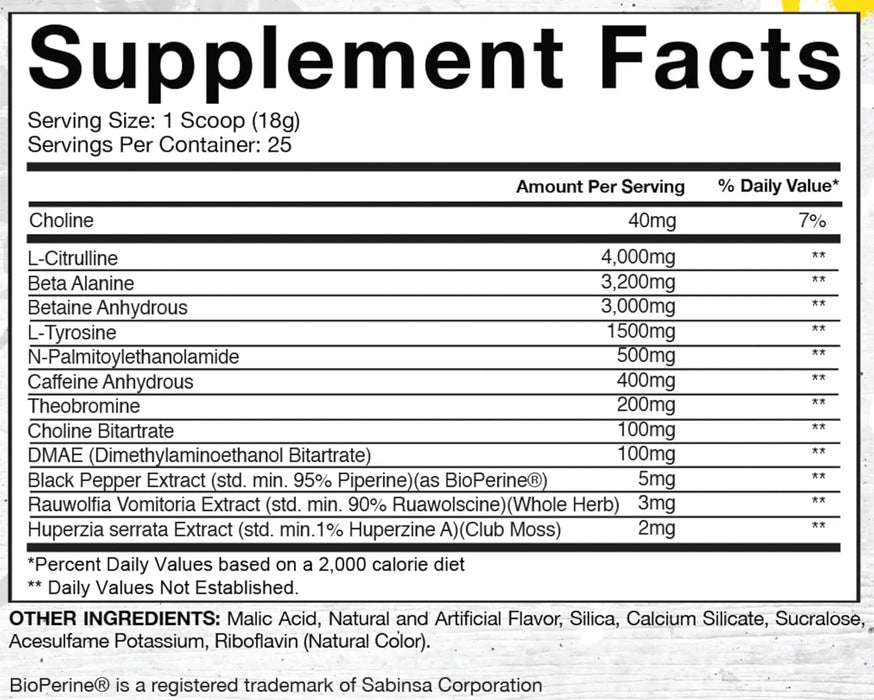 Supplement Facts

Serving Size: 1 Scoop (18g)
Servings Per Container: 25

| | Amount Per Serving | % Daily Value* |
|---|---|---|
| Choline | 40mg | 7% |
| L-Citrulline | 4,000mg | ** |
| Beta Alanine | 3,200mg | ** |
| Betaine Anhydrous | 3,000mg | ** |
| L-Tyrosine | 1500mg | ** |
| N-Palmitoylethanolamide | 500mg | ** |
| Caffeine Anhydrous | 400mg | ** |
| Theobromine | 200mg | ** |
| Choline Bitartrate | 100mg | ** |
| DMAE (Dimethylaminoethanol Bitartrate) | 100mg | ** |
| Black Pepper Extract (std. min. 95% Piperine)(as BioPerine®) | 5mg | ** |
| Rauwolfia Vomitoria Extract (std. min. 90% Ruawolscine)(Whole Herb) | 3mg | ** |
| Huperzia serrata Extract (std. min.1% Huperzine A)(Club Moss) | 2mg | ** |

*Percent Daily Values based on a 2,000 calorie diet
** Daily Values Not Established.

OTHER INGREDIENTS: Malic Acid, Natural and Artificial Flavor, Silica, Calcium Silicate, Sucralose, Acesulfame Potassium, Riboflavin (Natural Color).

BioPerine® is a registered trademark of Sabinsa Corporation